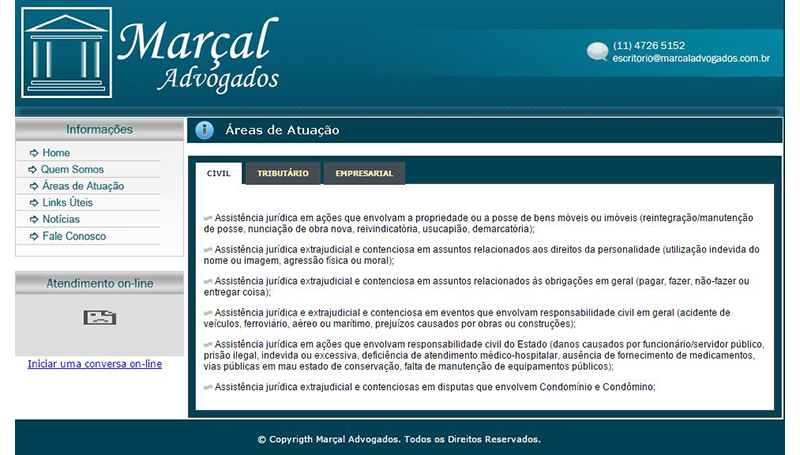 Marçal
Advogados

(11) 4726 5152
escritorio@marcaladvogados.com.br

Informações
Home
Quem Somos
Áreas de Atuação
Links Úteis
Notícias
Fale Conosco

Atendimento on-line

Iniciar uma conversa on-line

Áreas de Atuação

CIVIL
TRIBUTÁRIO
EMPRESARIAL

Assistência jurídica em ações que envolvam a propriedade ou a posse de bens móveis ou imóveis (reintegração/manutenção de posse, nunciação de obra nova, reivindicatória, usucapião, demarcatória);

Assistência jurídica extrajudicial e contenciosa em assuntos relacionados aos direitos da personalidade (utilização indevida do nome ou imagem, agressão física ou moral);

Assistência jurídica extrajudicial e contenciosa em assuntos relacionados às obrigações em geral (pagar, fazer, não-fazer ou entregar coisa);

Assistência jurídica e extrajudicial e contenciosa em eventos que envolvam responsabilidade civil em geral (acidente de veículos, ferroviário, aéreo ou marítimo, prejuízos causados por obras ou construções);

Assistência jurídica em ações que envolvam responsabilidade civil do Estado (danos causados por funcionário/servidor público, prisão ilegal, indevida ou excessiva, deficiência de atendimento médico-hospitalar, ausência de fornecimento de medicamentos, vias públicas em mau estado de conservação, falta de manutenção de equipamentos públicos);

Assistência jurídica extrajudicial e contenciosas em disputas que envolvem Condomínio e Condômino;

© Copyrigth Marçal Advogados. Todos os Direitos Reservados.